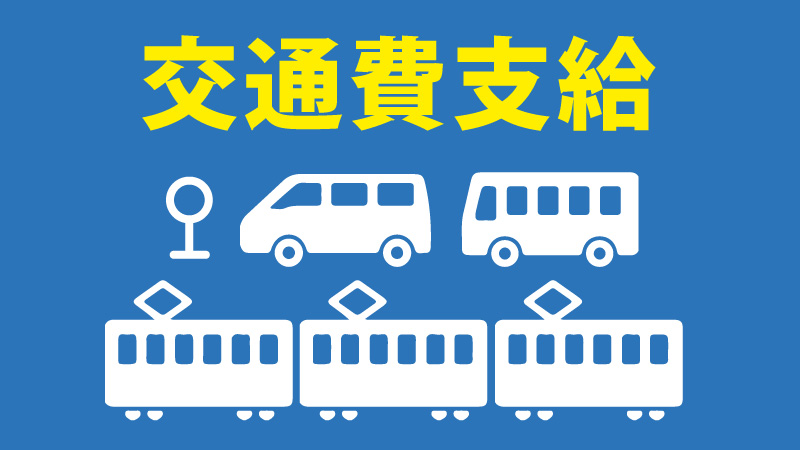 交通費支給